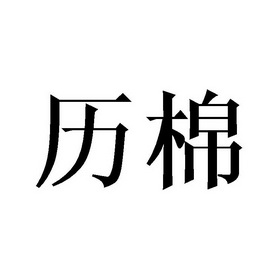 历棉